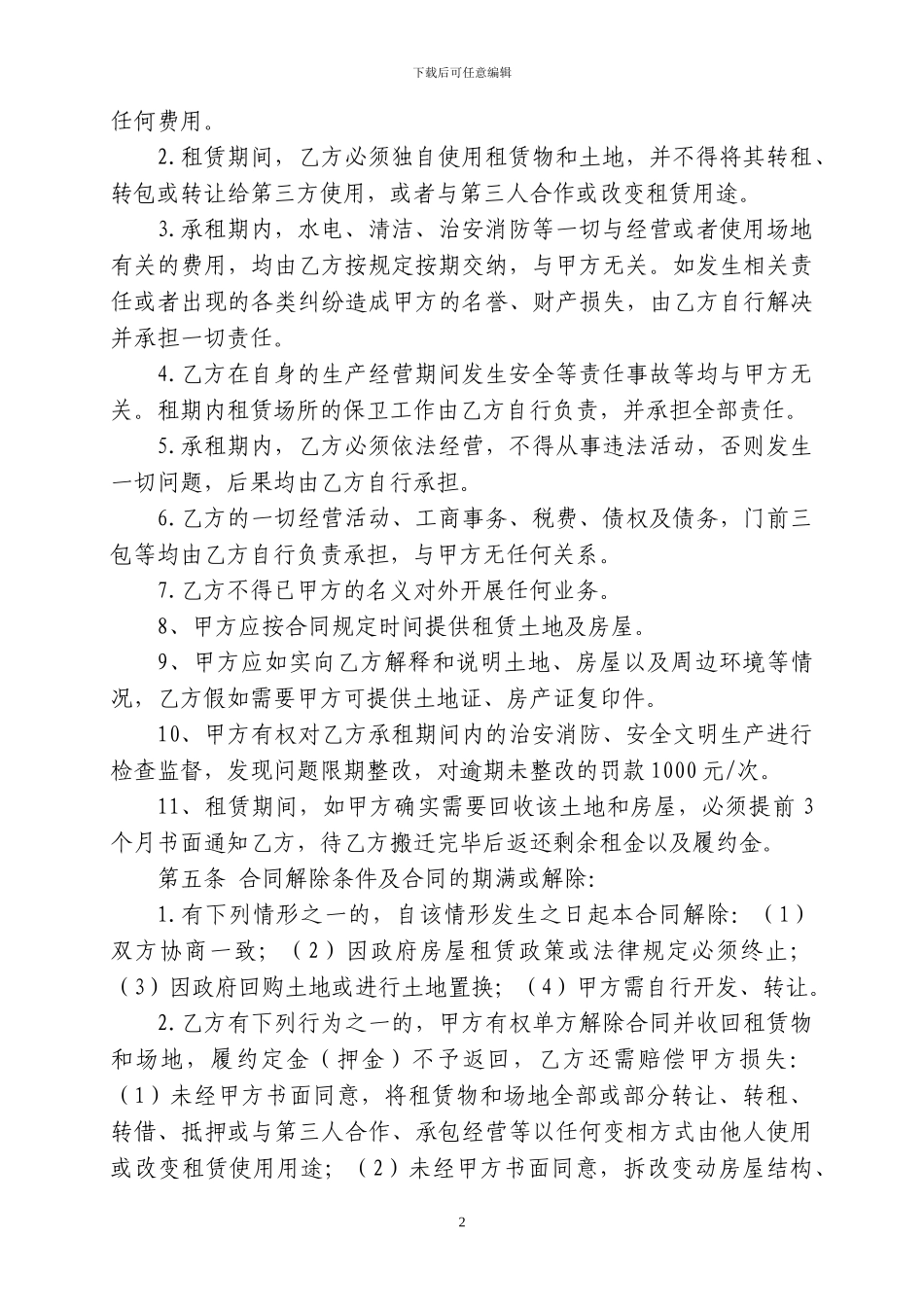 下载后可任意编辑

任何费用。

2.租赁期间，乙方必须独自使用租赁物和土地，并不得将其转租、转包或转让给第三方使用，或者与第三人合作或改变租赁用途。

3.承租期内，水电、清洁、治安消防等一切与经营或者使用场地有关的费用，均由乙方按规定按期交纳，与甲方无关。如发生相关责任或者出现的各类纠纷造成甲方的名誉、财产损失，由乙方自行解决并承担一切责任。

4.乙方在自身的生产经营期间发生安全等责任事故等均与甲方无关。租期内租赁场所的保卫工作由乙方自行负责，并承担全部责任。

5.承租期内，乙方必须依法经营，不得从事违法活动，否则发生一切问题，后果均由乙方自行承担。

6.乙方的一切经营活动、工商事务、税费、债权及债务，门前三包等均由乙方自行负责承担，与甲方无任何关系。

7.乙方不得已甲方的名义对外开展任何业务。

8、甲方应按合同规定时间提供租赁土地及房屋。

9、甲方应如实向乙方解释和说明土地、房屋以及周边环境等情况，乙方假如需要甲方可提供土地证、房产证复印件。

10、甲方有权对乙方承租期间内的治安消防、安全文明生产进行检查监督，发现问题限期整改，对逾期未整改的罚款1000元/次。

11、租赁期间，如甲方确实需要回收该土地和房屋，必须提前3个月书面通知乙方，待乙方搬迁完毕后返还剩余租金以及履约金。

第五条 合同解除条件及合同的期满或解除:

1.有下列情形之一的，自该情形发生之日起本合同解除：（1）双方协商一致；（2）因政府房屋租赁政策或法律规定必须终止；（3）因政府回购土地或进行土地置换；（4）甲方需自行开发、转让。

2.乙方有下列行为之一的，甲方有权单方解除合同并收回租赁物和场地，履约定金（押金）不予返回，乙方还需赔偿甲方损失：（1）未经甲方书面同意，将租赁物和场地全部或部分转让、转租、转借、抵押或与第三人合作、承包经营等以任何变相方式由他人使用或改变租赁使用用途；（2）未经甲方书面同意，拆改变动房屋结构、

2